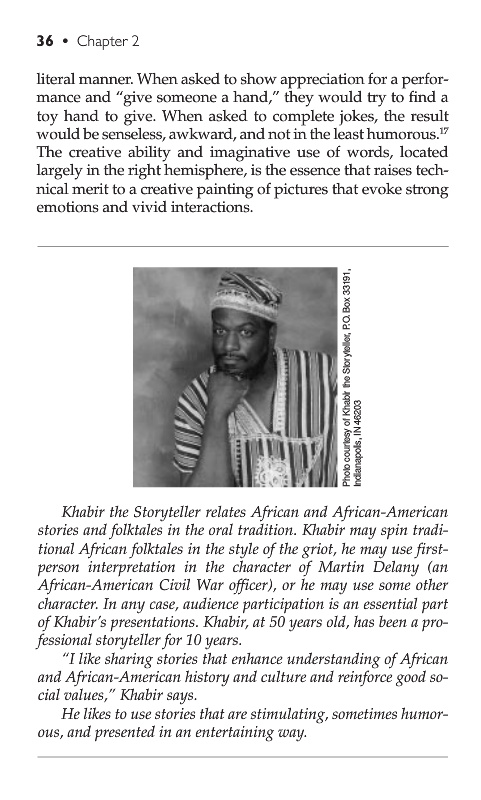 36 • Chapter 2

literal manner. When asked to show appreciation for a performance and "give someone a hand," they would try to find a toy hand to give. When asked to complete jokes, the result would be senseless, awkward, and not in the least humorous.$^{17}$ The creative ability and imaginative use of words, located largely in the right hemisphere, is the essence that raises technical merit to a creative painting of pictures that evoke strong emotions and vivid interactions.

Photo courtesy of Khabir the Storyteller, P.O. Box 33191, Indianapolis, IN 46203

Khabir the Storyteller relates African and African-American stories and folktales in the oral tradition. Khabir may spin traditional African folktales in the style of the griot, he may use first-person interpretation in the character of Martin Delany (an African-American Civil War officer), or he may use some other character. In any case, audience participation is an essential part of Khabir's presentations. Khabir, at 50 years old, has been a professional storyteller for 10 years.

"I like sharing stories that enhance understanding of African and African-American history and culture and reinforce good social values," Khabir says.

He likes to use stories that are stimulating, sometimes humorous, and presented in an entertaining way.